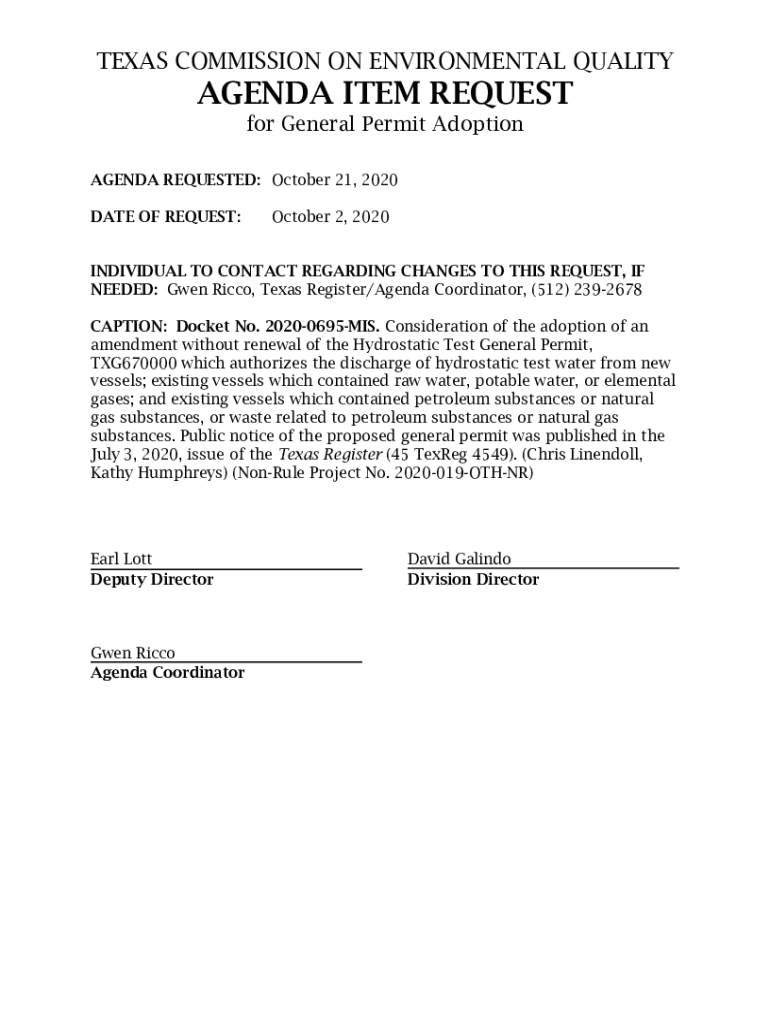 TEXAS COMMISSION ON ENVIRONMENTAL QUALITY
AGENDA ITEM REQUEST
for General Permit Adoption

AGENDA REQUESTED: October 21, 2020

DATE OF REQUEST: October 2, 2020

INDIVIDUAL TO CONTACT REGARDING CHANGES TO THIS REQUEST, IF NEEDED: Gwen Ricco, Texas Register/Agenda Coordinator, (512) 239-2678

CAPTION: Docket No. 2020-0695-MIS. Consideration of the adoption of an amendment without renewal of the Hydrostatic Test General Permit, TXG670000 which authorizes the discharge of hydrostatic test water from new vessels; existing vessels which contained raw water, potable water, or elemental gases; and existing vessels which contained petroleum substances or natural gas substances, or waste related to petroleum substances or natural gas substances. Public notice of the proposed general permit was published in the July 3, 2020, issue of the Texas Register (45 TexReg 4549). (Chris Linendoll, Kathy Humphreys) (Non-Rule Project No. 2020-019-OTH-NR)

Earl Lott
Deputy Director

David Galindo
Division Director

Gwen Ricco
Agenda Coordinator